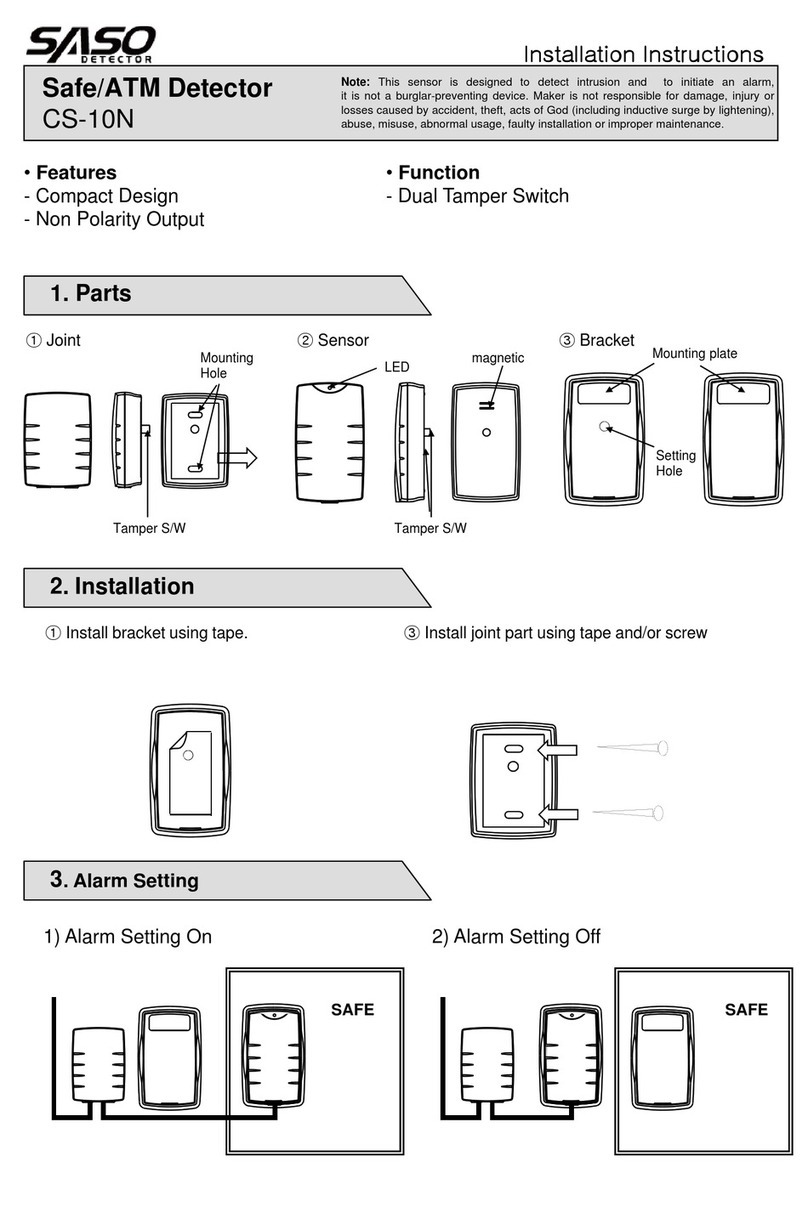 SASO
DETECTOR

Installation Instructions

Safe/ATM Detector
CS-10N

Note: This sensor is designed to detect intrusion and to initiate an alarm, it is not a burglar-preventing device. Maker is not responsible for damage, injury or losses caused by accident, theft, acts of God (including inductive surge by lightening), abuse, misuse, abnormal usage, faulty installation or improper maintenance.

• Features
- Compact Design
- Non Polarity Output

• Function
- Dual Tamper Switch

1. Parts

① Joint
Mounting Hole
Tamper S/W

② Sensor
LED
magnetic
Tamper S/W

③ Bracket
Mounting plate
Setting Hole

2. Installation

① Install bracket using tape.

③ Install joint part using tape and/or screw

3. Alarm Setting

1) Alarm Setting On
SAFE

2) Alarm Setting Off
SAFE